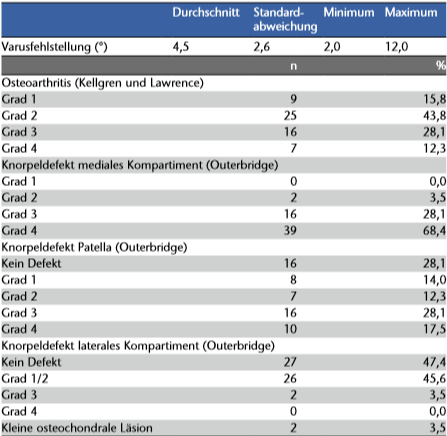 |  | Durchschnitt | Standardabweichung | Minimum | Maximum |
|---|---|---|---|---|
| Varusfehlstellung (°) | 4,5 | 2,6 | 2,0 | 12,0 |

|  | n | % |
|---|---|---|
| Osteoarthritis (Kellgren und Lawrence) |  |  |
| Grad 1 | 9 | 15,8 |
| Grad 2 | 25 | 43,8 |
| Grad 3 | 16 | 28,1 |
| Grad 4 | 7 | 12,3 |
| Knorpeldefekt mediales Kompartiment (Outerbridge) |  |  |
| Grad 1 | 0 | 0,0 |
| Grad 2 | 2 | 3,5 |
| Grad 3 | 16 | 28,1 |
| Grad 4 | 39 | 68,4 |
| Knorpeldefekt Patella (Outerbridge) |  |  |
| Kein Defekt | 16 | 28,1 |
| Grad 1 | 8 | 14,0 |
| Grad 2 | 7 | 12,3 |
| Grad 3 | 16 | 28,1 |
| Grad 4 | 10 | 17,5 |
| Knorpeldefekt laterales Kompartiment (Outerbridge) |  |  |
| Kein Defekt | 27 | 47,4 |
| Grad 1/2 | 26 | 45,6 |
| Grad 3 | 2 | 3,5 |
| Grad 4 | 0 | 0,0 |
| Kleine osteochondrale Läsion | 2 | 3,5 |